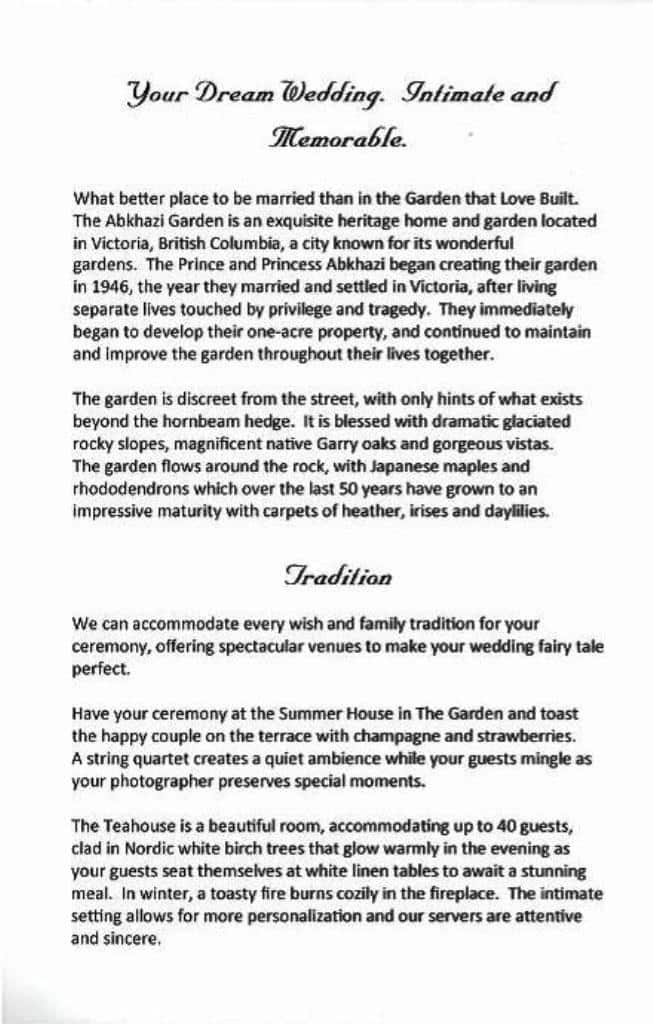 Your Dream Wedding. Intimate and Memorable.

What better place to be married than in the Garden that Love Built. The Abkhazi Garden is an exquisite heritage home and garden located in Victoria, British Columbia, a city known for its wonderful gardens. The Prince and Princess Abkhazi began creating their garden in 1946, the year they married and settled in Victoria, after living separate lives touched by privilege and tragedy. They immediately began to develop their one-acre property, and continued to maintain and improve the garden throughout their lives together.

The garden is discreet from the street, with only hints of what exists beyond the hornbeam hedge. It is blessed with dramatic glaciated rocky slopes, magnificent native Garry oaks and gorgeous vistas. The garden flows around the rock, with Japanese maples and rhododendrons which over the last 50 years have grown to an impressive maturity with carpets of heather, irises and daylilies.

Tradition

We can accommodate every wish and family tradition for your ceremony, offering spectacular venues to make your wedding fairy tale perfect.

Have your ceremony at the Summer House in The Garden and toast the happy couple on the terrace with champagne and strawberries. A string quartet creates a quiet ambience while your guests mingle as your photographer preserves special moments.

The Teahouse is a beautiful room, accommodating up to 40 guests, clad in Nordic white birch trees that glow warmly in the evening as your guests seat themselves at white linen tables to await a stunning meal. In winter, a toasty fire burns cozily in the fireplace. The intimate setting allows for more personalization and our servers are attentive and sincere.